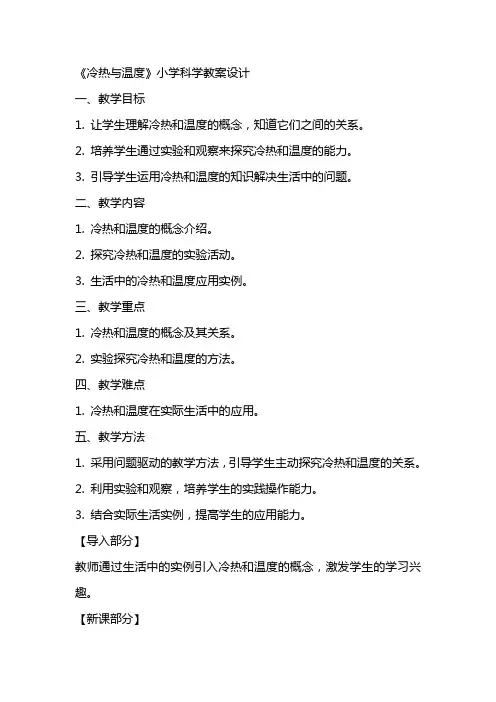 《冷热与温度》小学科学教案设计

一、教学目标

1. 让学生理解冷热和温度的概念，知道它们之间的关系。

2. 培养学生通过实验和观察来探究冷热和温度的能力。

3. 引导学生运用冷热和温度的知识解决生活中的问题。

二、教学内容

1. 冷热和温度的概念介绍。

2. 探究冷热和温度的实验活动。

3. 生活中的冷热和温度应用实例。

三、教学重点

1. 冷热和温度的概念及其关系。

2. 实验探究冷热和温度的方法。

四、教学难点

1. 冷热和温度在实际生活中的应用。

五、教学方法

1. 采用问题驱动的教学方法，引导学生主动探究冷热和温度的关系。

2. 利用实验和观察，培养学生的实践操作能力。

3. 结合实际生活实例，提高学生的应用能力。

【导入部分】

教师通过生活中的实例引入冷热和温度的概念，激发学生的学习兴趣。

【新课部分】